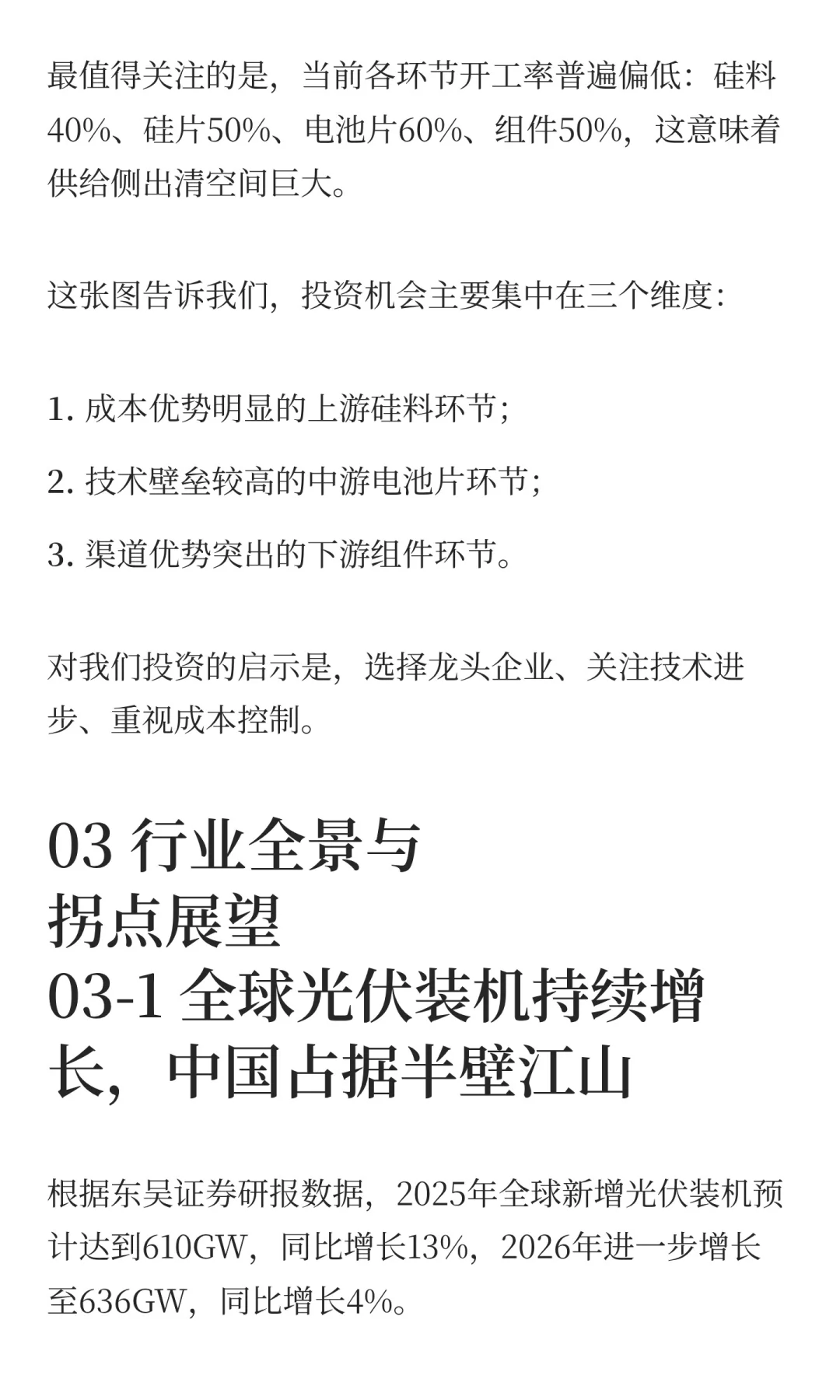 最值得关注的是，当前各环节开工率普遍偏低：硅料40%、硅片50%、电池片60%、组件50%，这意味着供给侧出清空间巨大。

这张图告诉我们，投资机会主要集中在三个维度：

1. 成本优势明显的上游硅料环节；

2. 技术壁垒较高的中游电池片环节；

3. 渠道优势突出的下游组件环节。

对我们投资的启示是，选择龙头企业、关注技术进步、重视成本控制。

03 行业全景与拐点展望
03-1 全球光伏装机持续增长，中国占据半壁江山

根据东吴证券研报数据，2025年全球新增光伏装机预计达到610GW，同比增长13%，2026年进一步增长至636GW，同比增长4%。